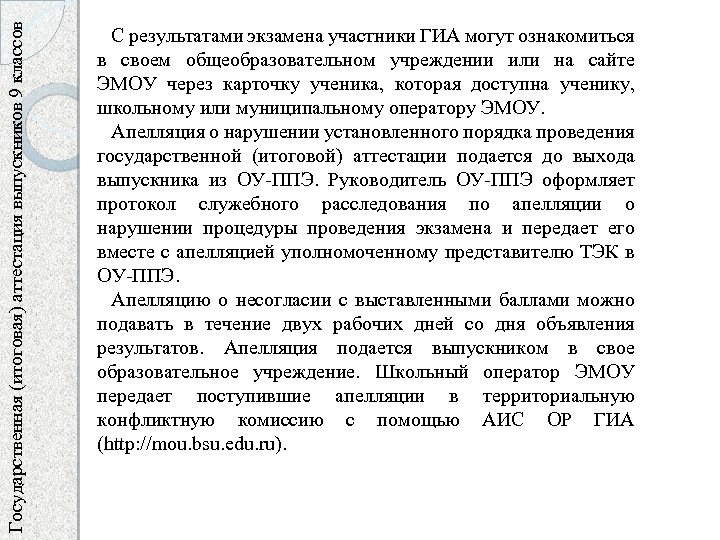 Государственная (итоговая) аттестация выпускников 9 классов

С результатами экзамена участники ГИА могут ознакомиться в своем общеобразовательном учреждении или на сайте ЭМОУ через карточку ученика, которая доступна ученику, школьному или муниципальному оператору ЭМОУ.

Апелляция о нарушении установленного порядка проведения государственной (итоговой) аттестации подается до выхода выпускника из ОУ-ППЭ. Руководитель ОУ-ППЭ оформляет протокол служебного расследования по апелляции о нарушении процедуры проведения экзамена и передает его вместе с апелляцией уполномоченному представителю ТЭК в ОУ-ППЭ.

Апелляцию о несогласии с выставленными баллами можно подавать в течение двух рабочих дней со дня объявления результатов. Апелляция подается выпускником в свое образовательное учреждение. Школьный оператор ЭМОУ передает поступившие апелляции в территориальную конфликтную комиссию с помощью АИС ОР ГИА (http://mou.bsu.edu.ru).